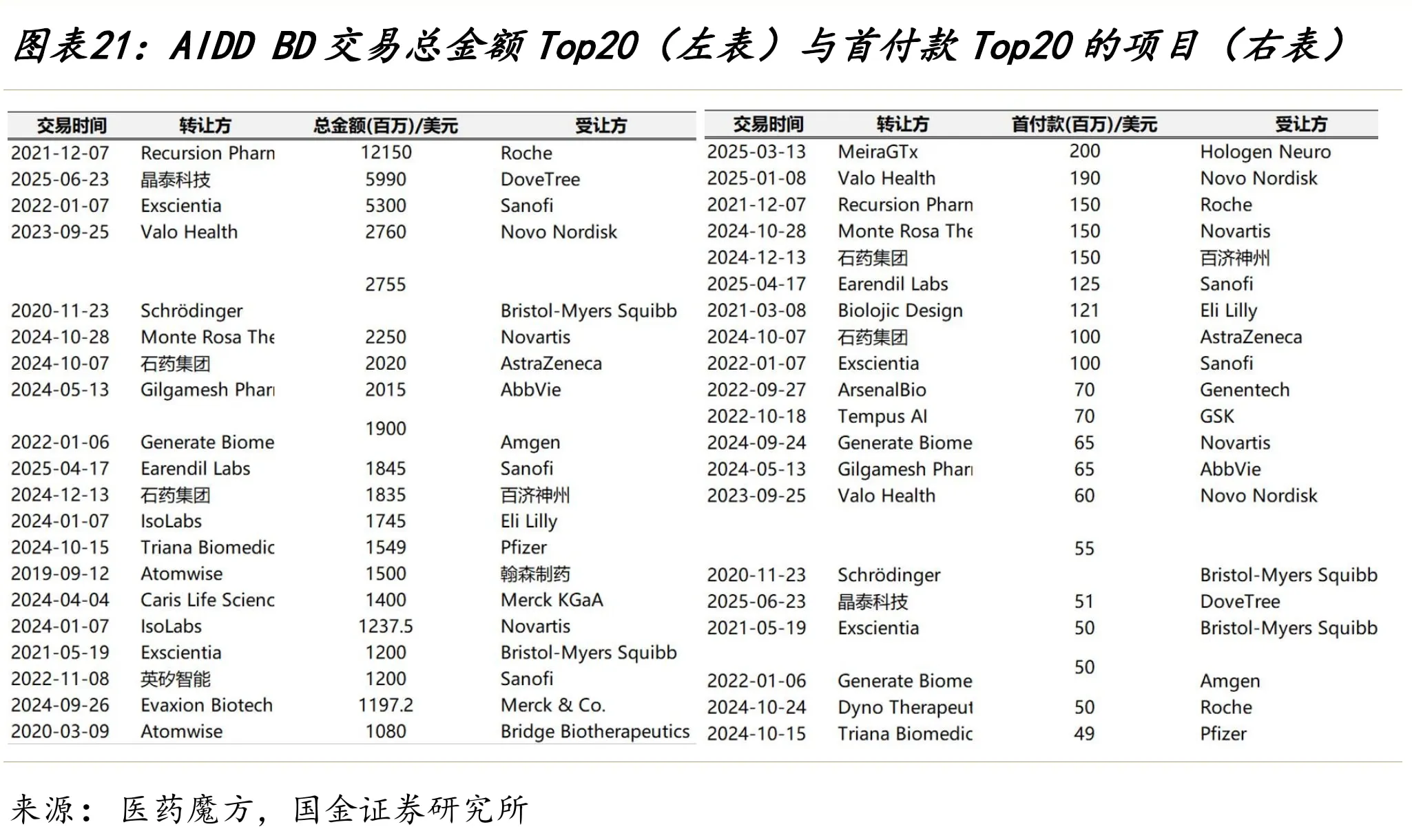 图表21：AIDD BD 交易总金额 Top20（左表）与首付款 Top20 的项目（右表）

| 交易时间 | 转让方 | 总金额(百万)/美元 | 受让方 |
|---|---|---|---|
| 2021-12-07 | Recursion Pharn | 12150 | Roche |
| 2025-06-23 | 晶泰科技 | 5990 | DoveTree |
| 2022-01-07 | Exscientia | 5300 | Sanofi |
| 2023-09-25 | Valo Health | 2760 | Novo Nordisk |
| 2020-11-23 | Schrödinger | 2755 | Bristol-Myers Squibb |
| 2024-10-28 | Monte Rosa The | 2250 | Novartis |
| 2024-10-07 | 石药集团 | 2020 | AstraZeneca |
| 2024-05-13 | Gilgamesh Phar | 2015 | AbbVie |
| 2022-01-06 | Generate Biome | 1900 | Amgen |
| 2025-04-17 | Earendil Labs | 1845 | Sanofi |
| 2024-12-13 | 石药集团 | 1835 | 百济神州 |
| 2024-01-07 | IsoLabs | 1745 | Eli Lilly |
| 2024-10-15 | Triana Biomedic | 1549 | Pfizer |
| 2019-09-12 | Atomwise | 1500 | 翰森制药 |
| 2024-04-04 | Caris Life Scienc | 1400 | Merck KGaA |
| 2024-01-07 | IsoLabs | 1237.5 | Novartis |
| 2021-05-19 | Exscientia | 1200 | Bristol-Myers Squibb |
| 2022-11-08 | 英矽智能 | 1200 | Sanofi |
| 2024-09-26 | Evaxion Biotech | 1197.2 | Merck & Co. |
| 2020-03-09 | Atomwise | 1080 | Bridge Biotherapeutics |

| 交易时间 | 转让方 | 首付款(百万)/美元 | 受让方 |
|---|---|---|---|
| 2025-03-13 | MeiraGTx | 200 | Hologen Neuro |
| 2025-01-08 | Valo Health | 190 | Novo Nordisk |
| 2021-12-07 | Recursion Pharn | 150 | Roche |
| 2024-10-28 | Monte Rosa The | 150 | Novartis |
| 2024-12-13 | 石药集团 | 150 | 百济神州 |
| 2025-04-17 | Earendil Labs | 125 | Sanofi |
| 2021-03-08 | Biolojic Design | 121 | Eli Lilly |
| 2024-10-07 | 石药集团 | 100 | AstraZeneca |
| 2022-01-07 | Exscientia | 100 | Sanofi |
| 2022-09-27 | ArsenalBio | 70 | Genentech |
| 2022-10-18 | Tempus AI | 70 | GSK |
| 2024-09-24 | Generate Biome | 65 | Novartis |
| 2024-05-13 | Gilgamesh Phar | 65 | AbbVie |
| 2023-09-25 | Valo Health | 60 | Novo Nordisk |
| 2020-11-23 | Schrödinger | 55 | Bristol-Myers Squibb |
| 2025-06-23 | 晶泰科技 | 51 | DoveTree |
| 2021-05-19 | Exscientia | 50 | Bristol-Myers Squibb |
| 2022-01-06 | Generate Biome | 50 | Amgen |
| 2024-10-24 | Dyno Therapeut | 50 | Roche |
| 2024-10-15 | Triana Biomedic | 49 | Pfizer |

来源：医药魔方，国金证券研究所